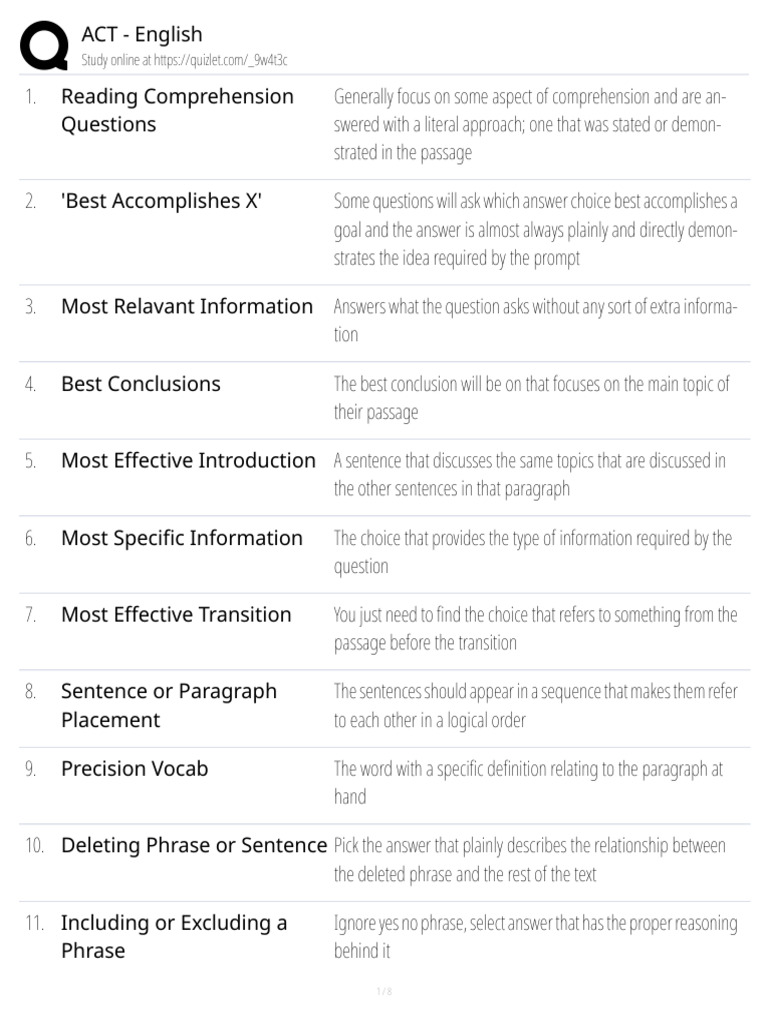 ACT - English
Study online at https://quizlet.com/_9w4t3c

| | | |
|---|---|---|
| 1. | Reading Comprehension Questions | Generally focus on some aspect of comprehension and are answered with a literal approach; one that was stated or demonstrated in the passage |
| 2. | 'Best Accomplishes X' | Some questions will ask which answer choice best accomplishes a goal and the answer is almost always plainly and directly demonstrates the idea required by the prompt |
| 3. | Most Relavant Information | Answers what the question asks without any sort of extra information |
| 4. | Best Conclusions | The best conclusion will be on that focuses on the main topic of their passage |
| 5. | Most Effective Introduction | A sentence that discusses the same topics that are discussed in the other sentences in that paragraph |
| 6. | Most Specific Information | The choice that provides the type of information required by the question |
| 7. | Most Effective Transition | You just need to find the choice that refers to something from the passage before the transition |
| 8. | Sentence or Paragraph Placement | The sentences should appear in a sequence that makes them refer to each other in a logical order |
| 9. | Precision Vocab | The word with a specific definition relating to the paragraph at hand |
| 10. | Deleting Phrase or Sentence | Pick the answer that plainly describes the relationship between the deleted phrase and the rest of the text |
| 11. | Including or Excluding a Phrase | Ignore yes no phrase, select answer that has the proper reasoning behind it |

1 / 8